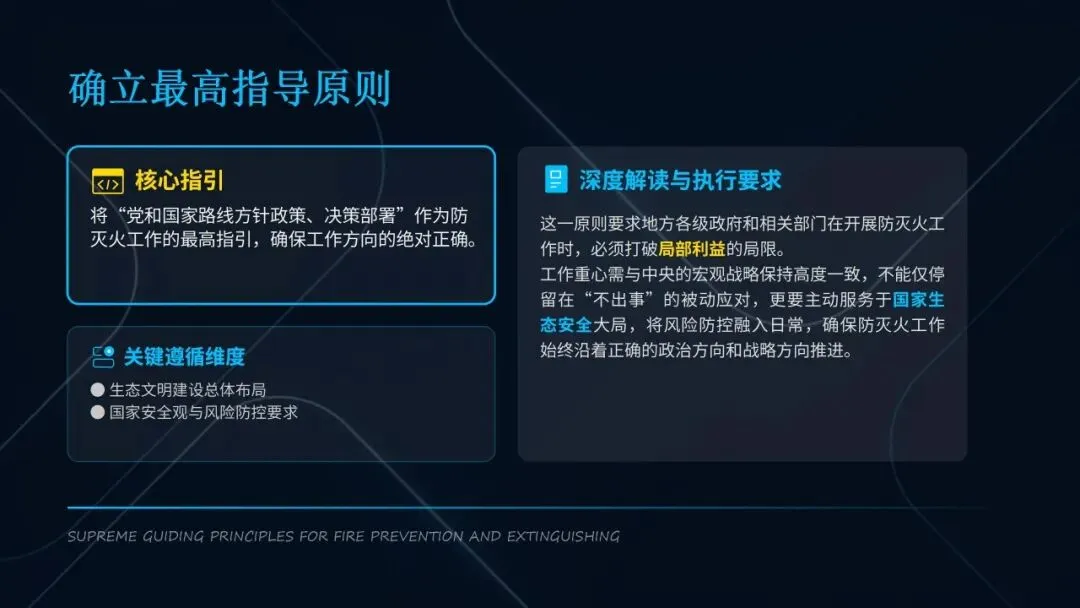 确立最高指导原则

核心指引

将“党和国家路线方针政策、决策部署”作为防灭火工作的最高指引，确保工作方向的绝对正确。

关键遵循维度

• 生态文明建设总体布局
• 国家安全观与风险防控要求

深度解读与执行要求

这一原则要求地方各级政府和相关部门在开展防灭火工作时，必须打破局部利益的局限。
工作重心需与中央的宏观战略保持高度一致，不能仅停留在“不出事”的被动应对，更要主动服务于国家生态安全大局，将风险防控融入日常，确保防灭火工作始终沿着正确的政治方向和战略方向推进。

SUPREME GUIDING PRINCIPLES FOR FIRE PREVENTION AND EXTINGUISHING